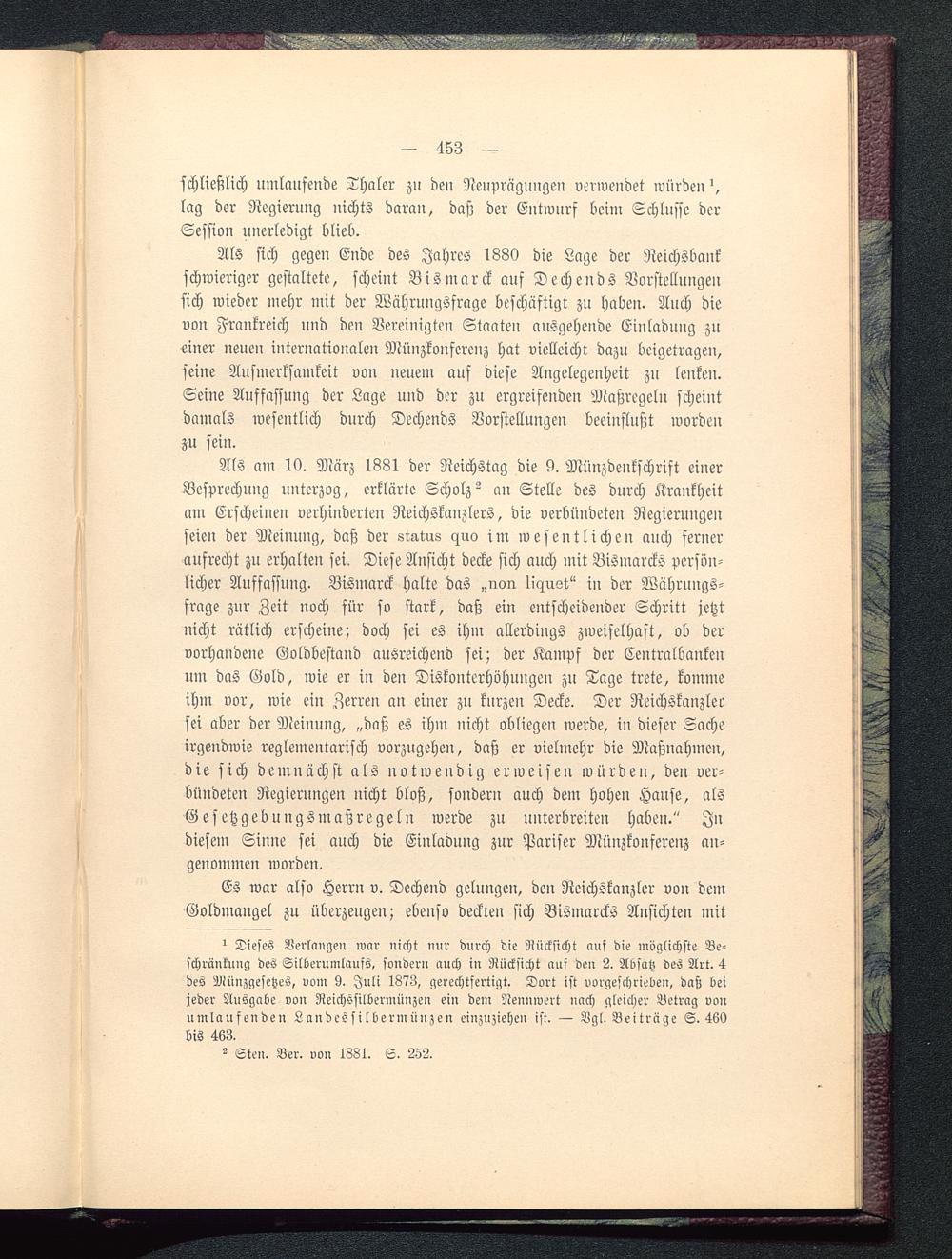 — 453 —

schließlich umlaufende Thaler zu den Neuprägungen verwendet würden$^1$, lag der Regierung nichts daran, daß der Entwurf beim Schlusse der Session unerledigt blieb.

Als sich gegen Ende des Jahres 1880 die Lage der Reichsbank schwieriger gestaltete, scheint Bismarck auf Dechends Vorstellungen sich wieder mehr mit der Währungsfrage beschäftigt zu haben. Auch die von Frankreich und den Vereinigten Staaten ausgehende Einladung zu einer neuen internationalen Münzkonferenz hat vielleicht dazu beigetragen, seine Aufmerksamkeit von neuem auf diese Angelegenheit zu lenken. Seine Auffassung der Lage und der zu ergreifenden Maßregeln scheint damals wesentlich durch Dechends Vorstellungen beeinflußt worden zu sein.

Als am 10. März 1881 der Reichstag die 9. Münzdenkschrift einer Besprechung unterzog, erklärte Scholz$^2$ an Stelle des durch Krankheit am Erscheinen verhinderten Reichskanzlers, die verbündeten Regierungen seien der Meinung, daß der status quo im wesentlichen auch ferner aufrecht zu erhalten sei. Diese Ansicht decke sich auch mit Bismarcks persönlicher Auffassung. Bismarck halte das „non liquet“ in der Währungsfrage zur Zeit noch für so stark, daß ein entscheidender Schritt jetzt nicht rätlich erscheine; doch sei es ihm allerdings zweifelhaft, ob der vorhandene Goldbestand ausreichend sei; der Kampf der Centralbanken um das Gold, wie er in den Diskonterhöhungen zu Tage trete, komme ihm vor, wie ein Zerren an einer zu kurzen Decke. Der Reichskanzler sei aber der Meinung, „daß es ihm nicht obliegen werde, in dieser Sache irgendwie reglementarisch vorzugehen, daß er vielmehr die Maßnahmen, die sich demnächst als notwendig erweisen würden, den verbündeten Regierungen nicht bloß, sondern auch dem hohen Hause, als Gesetzgebungsmaßregeln werde zu unterbreiten haben.“ In diesem Sinne sei auch die Einladung zur Pariser Münzkonferenz angenommen worden.

Es war also Herrn v. Dechend gelungen, den Reichskanzler von dem Goldmangel zu überzeugen; ebenso deckten sich Bismarcks Ansichten mit

$^1$ Dieses Verlangen war nicht nur durch die Rücksicht auf die möglichste Beschränkung des Silberumlaufs, sondern auch in Rücksicht auf den 2. Absatz des Art. 4 des Münzgesetzes, vom 9. Juli 1873, gerechtfertigt. Dort ist vorgeschrieben, daß bei jeder Ausgabe von Reichssilbermünzen ein dem Nennwert nach gleicher Betrag von umlaufenden Landessilbermünzen einzuziehen ist. — Vgl. Beiträge S. 460 bis 463.

$^2$ Sten. Ber. von 1881. S. 252.